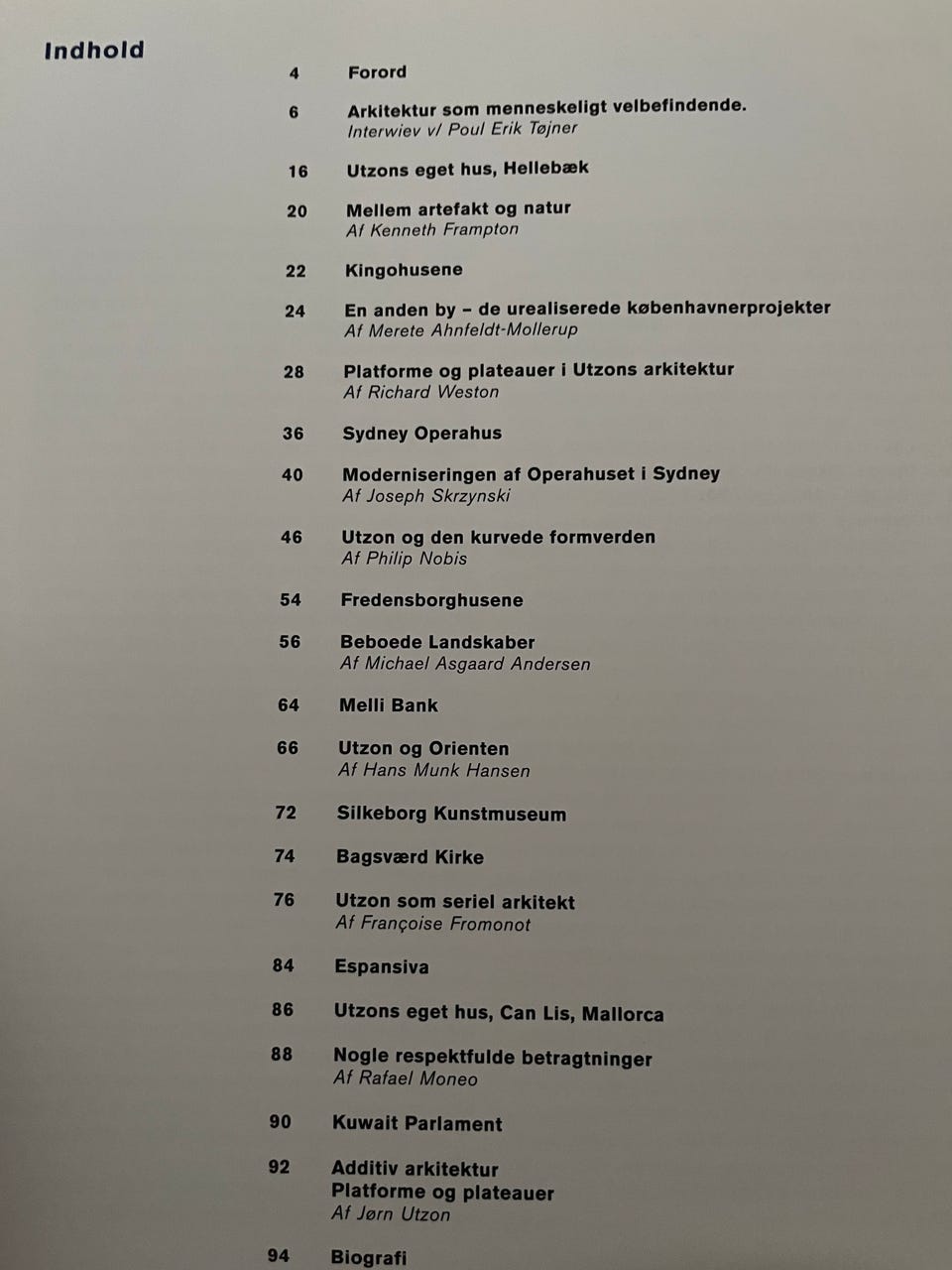 Indhold

4 Forord

6 Arkitektur som menneskeligt velbefindende.
Interwiev v/ Poul Erik Tøjner

16 Utzons eget hus, Hellebæk

20 Mellem artefakt og natur
Af Kenneth Frampton

22 Kingohusene

24 En anden by – de urealiserede københavnerprojekter
Af Merete Ahnfeldt-Mollerup

28 Platforme og plateauer i Utzons arkitektur
Af Richard Weston

36 Sydney Operahus

40 Moderniseringen af Operahuset i Sydney
Af Joseph Skrzynski

46 Utzon og den kurvede formverden
Af Philip Nobis

54 Fredensborghusene

56 Beboede Landskaber
Af Michael Asgaard Andersen

64 Melli Bank

66 Utzon og Orienten
Af Hans Munk Hansen

72 Silkeborg Kunstmuseum

74 Bagsværd Kirke

76 Utzon som seriel arkitekt
Af Françoise Fromonot

84 Espansiva

86 Utzons eget hus, Can Lis, Mallorca

88 Nogle respektfulde betragtninger
Af Rafael Moneo

90 Kuwait Parlament

92 Additiv arkitektur
Platforme og plateauer
Af Jørn Utzon

94 Biografi